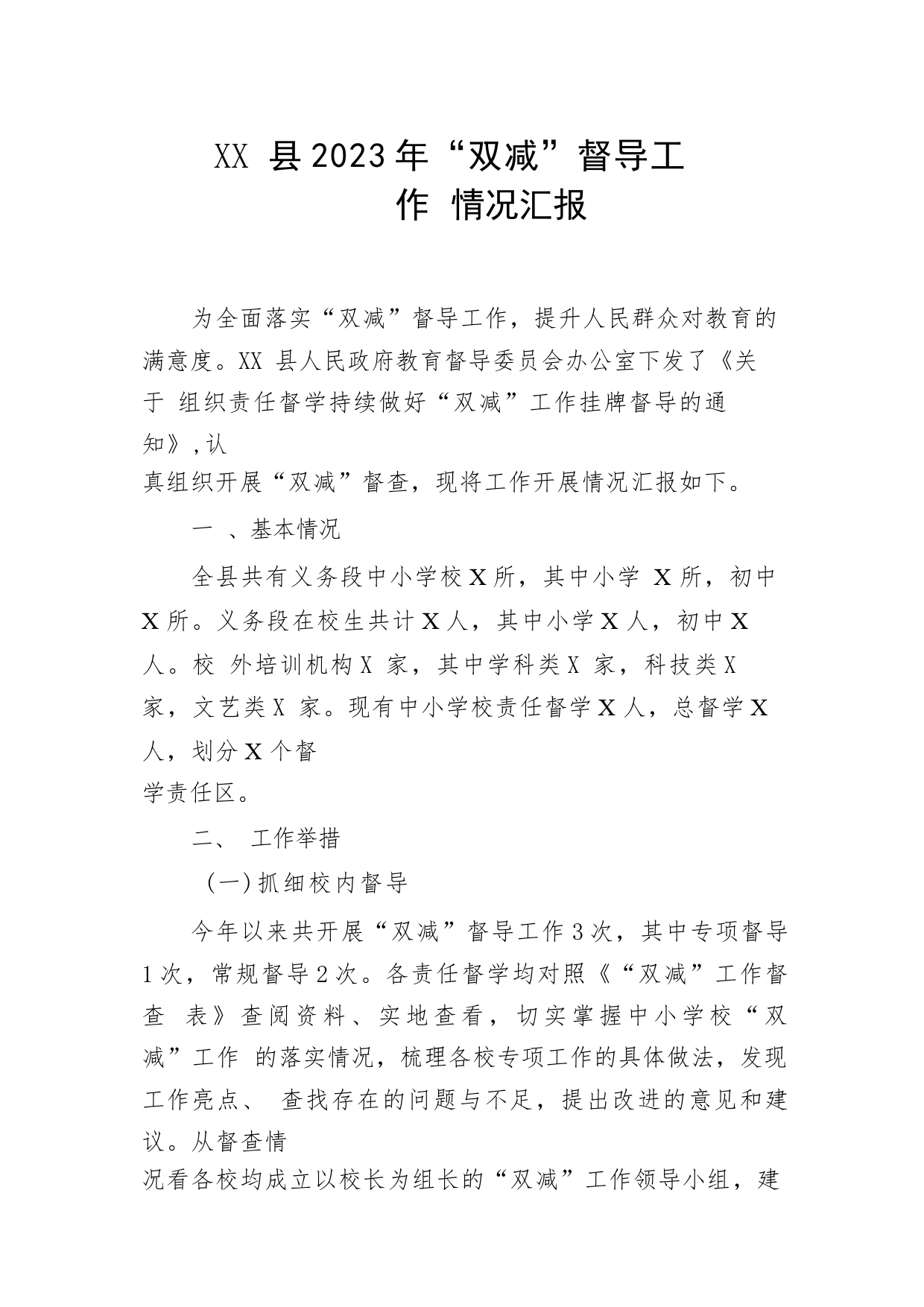 XX 县2023年“双减”督导工作 情况汇报

为全面落实“双减”督导工作，提升人民群众对教育的满意度。XX 县人民政府教育督导委员会办公室下发了《关于 组织责任督学持续做好“双减”工作挂牌督导的通知》,认真组织开展“双减”督查，现将工作开展情况汇报如下。

一 、基本情况

全县共有义务段中小学校X所，其中小学 X所，初中X所。义务段在校生共计X人，其中小学X人，初中X人。校 外培训机构X 家，其中学科类X 家，科技类X 家，文艺类X 家。现有中小学校责任督学X人，总督学X人，划分X个督学责任区。

二、 工作举措

(一)抓细校内督导

今年以来共开展“双减”督导工作3次，其中专项督导1次，常规督导2次。各责任督学均对照《“双减”工作督查 表》查阅资料、实地查看，切实掌握中小学校“双减”工作 的落实情况，梳理各校专项工作的具体做法，发现工作亮点、 查找存在的问题与不足，提出改进的意见和建议。从督查情况看各校均成立以校长为组长的“双减”工作领导小组，建